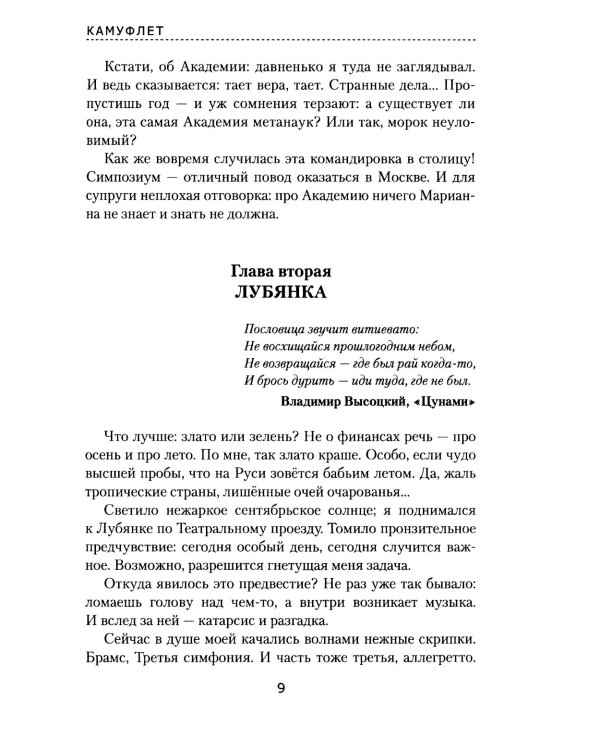 КАМУФЛЕТ

Кстати, об Академии: давненько я туда не заглядывал. И ведь сказывается: тает вера, тает. Странные дела... Пропустишь год — и уж сомнения терзают: а существует ли она, эта самая Академия метанаук? Или так, морок неуловимый?

Как же вовремя случилась эта командировка в столицу! Симпозиум — отличный повод оказаться в Москве. И для супруги неплохая отговорка: про Академию ничего Марианна не знает и знать не должна.

Глава вторая
ЛУБЯНКА

Пословица звучит витиевато:
Не восхищайся прошлогодним небом,
Не возвращайся — где был рай когда-то,
И брось дурить — иди туда, где не был.

Владимир Высоцкий, «Цунами»

Что лучше: злато или зелень? Не о финансах речь — про осень и про лето. По мне, так злато краше. Особо, если чудо высшей пробы, что на Руси зовётся бабьим летом. Да, жаль тропические страны, лишённые очей очарованья...

Светило нежаркое сентябрьское солнце; я поднимался к Лубянке по Театральному проезду. Томило пронзительное предчувствие: сегодня особый день, сегодня случится важное. Возможно, разрешится гнетущая меня задача.

Откуда явилось это предвестие? Не раз уже так бывало: ломаешь голову над чем-то, а внутри возникает музыка. И вслед за ней — катарсис и разгадка.

Сейчас в душе моей качались волнами нежные скрипки. Брамс, Третья симфония. И часть тоже третья, аллегретто.

9